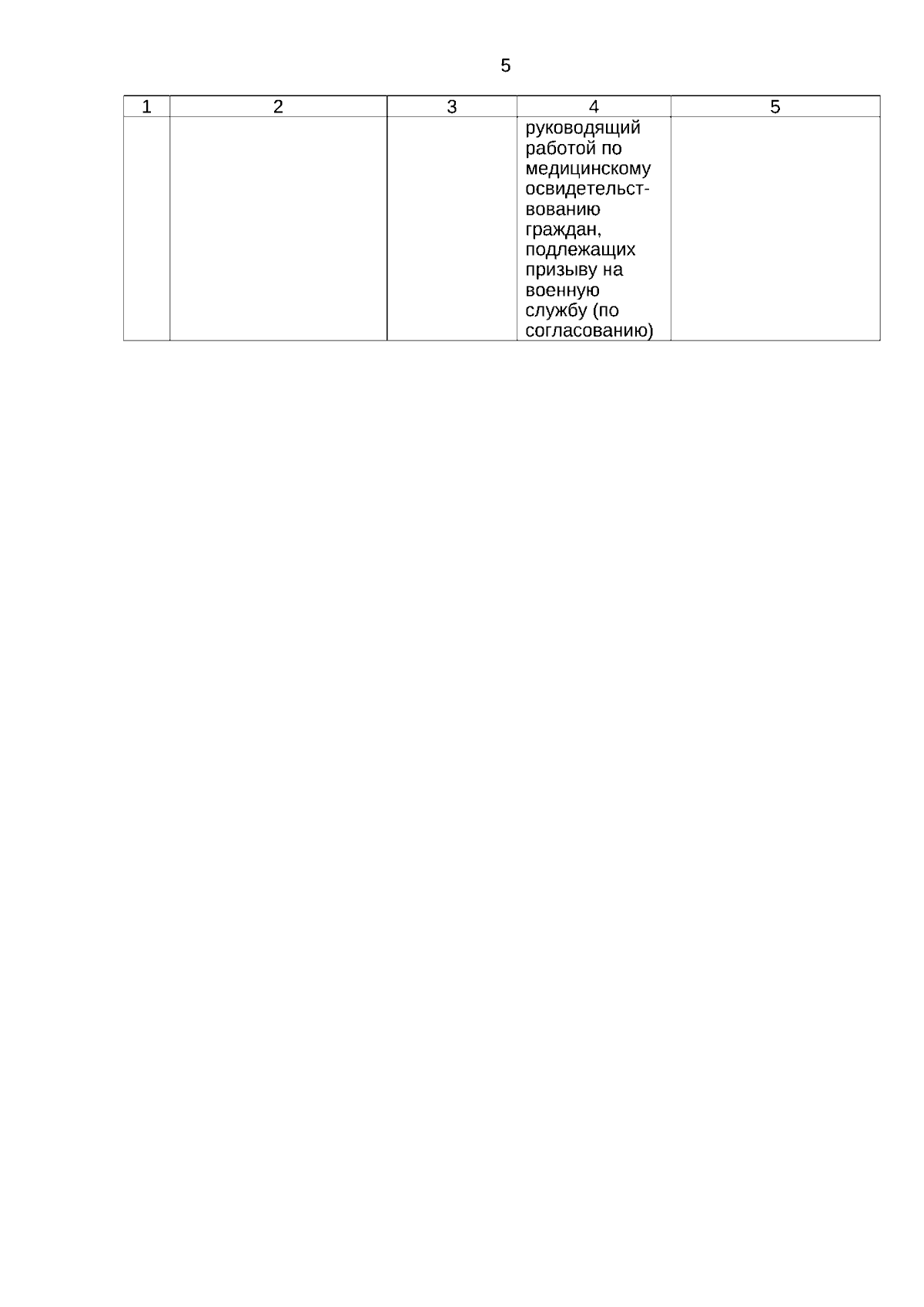 5

| 1 | 2 | 3 | 4 | 5 |
|---|---|---|---|---|
|  |  |  | руководящий работой по медицинскому освидетельствованию граждан, подлежащих призыву на военную службу (по согласованию) |  |